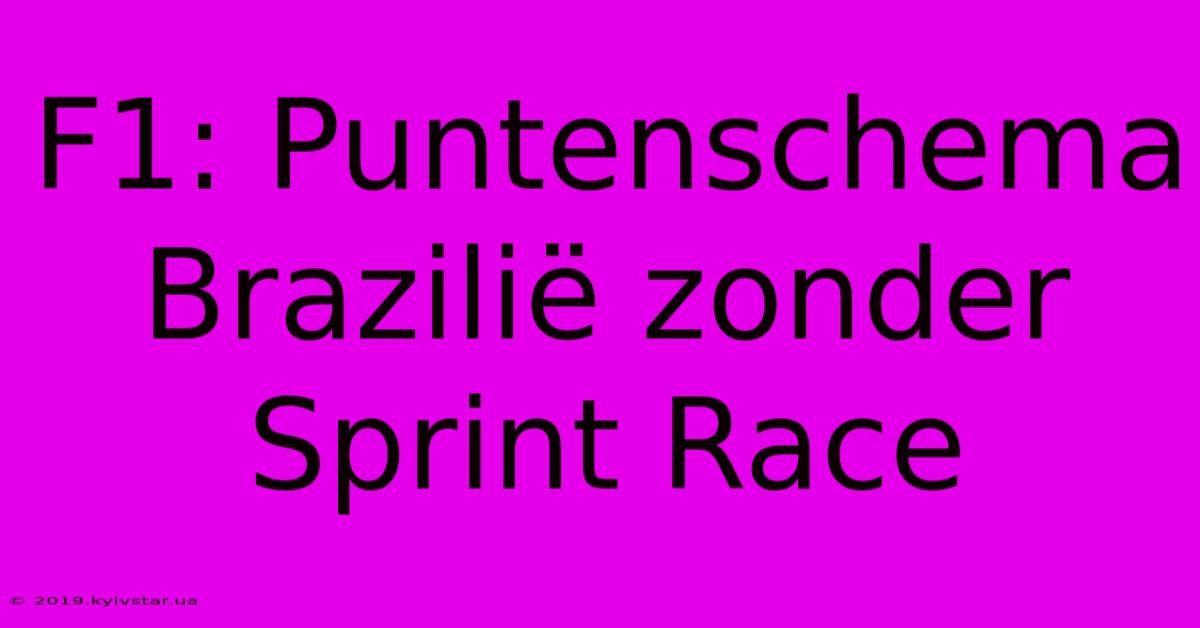 F1: Puntenschema Brazilië zonder Sprint Race

© 2019.kyivstar.ua